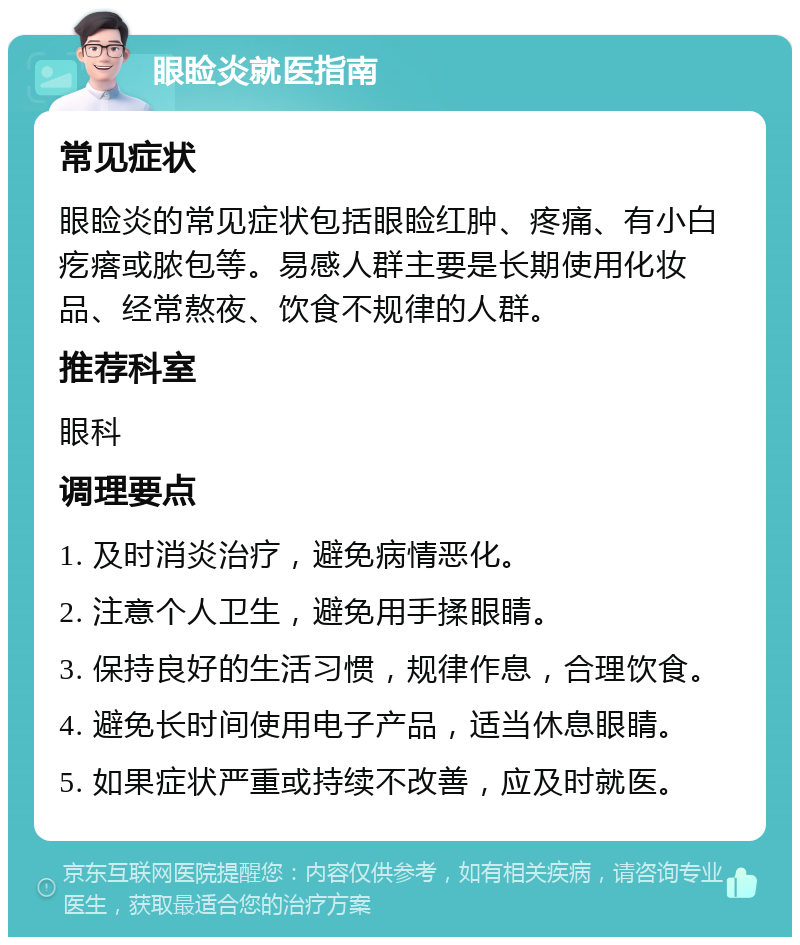 眼睑炎就医指南

常见症状

眼睑炎的常见症状包括眼睑红肿、疼痛、有小白疙瘩或脓包等。易感人群主要是长期使用化妆品、经常熬夜、饮食不规律的人群。

推荐科室

眼科

调理要点

1. 及时消炎治疗，避免病情恶化。

2. 注意个人卫生，避免用手揉眼睛。

3. 保持良好的生活习惯，规律作息，合理饮食。

4. 避免长时间使用电子产品，适当休息眼睛。

5. 如果症状严重或持续不改善，应及时就医。

京东互联网医院提醒您：内容仅供参考，如有相关疾病，请咨询专业医生，获取最适合您的治疗方案